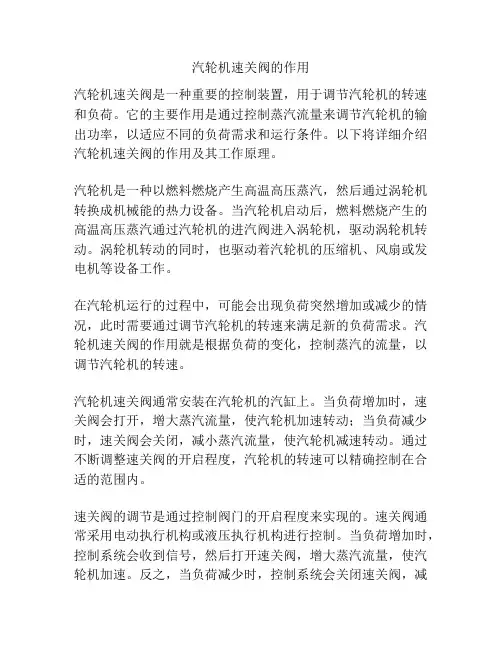 汽轮机速关阀的作用

汽轮机速关阀是一种重要的控制装置，用于调节汽轮机的转速和负荷。它的主要作用是通过控制蒸汽流量来调节汽轮机的输出功率，以适应不同的负荷需求和运行条件。以下将详细介绍汽轮机速关阀的作用及其工作原理。

汽轮机是一种以燃料燃烧产生高温高压蒸汽，然后通过涡轮机转换成机械能的热力设备。当汽轮机启动后，燃料燃烧产生的高温高压蒸汽通过汽轮机的进汽阀进入涡轮机，驱动涡轮机转动。涡轮机转动的同时，也驱动着汽轮机的压缩机、风扇或发电机等设备工作。

在汽轮机运行的过程中，可能会出现负荷突然增加或减少的情况，此时需要通过调节汽轮机的转速来满足新的负荷需求。汽轮机速关阀的作用就是根据负荷的变化，控制蒸汽的流量，以调节汽轮机的转速。

汽轮机速关阀通常安装在汽轮机的汽缸上。当负荷增加时，速关阀会打开，增大蒸汽流量，使汽轮机加速转动；当负荷减少时，速关阀会关闭，减小蒸汽流量，使汽轮机减速转动。通过不断调整速关阀的开启程度，汽轮机的转速可以精确控制在合适的范围内。

速关阀的调节是通过控制阀门的开启程度来实现的。速关阀通常采用电动执行机构或液压执行机构进行控制。当负荷增加时，控制系统会收到信号，然后打开速关阀，增大蒸汽流量，使汽轮机加速。反之，当负荷减少时，控制系统会关闭速关阀，减